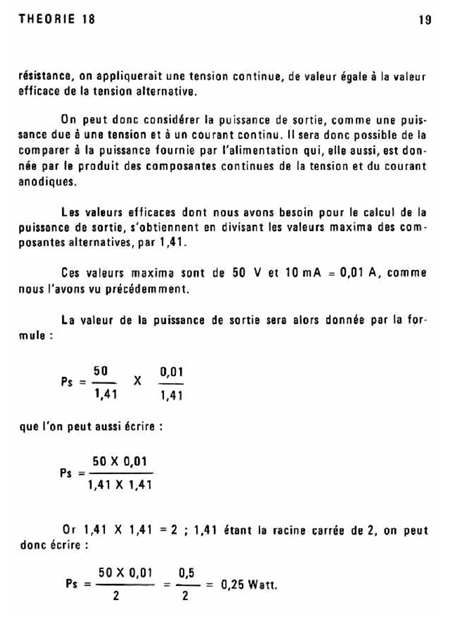 THEORIE 18 19

résistance, on appliquerait une tension continue, de valeur égale à la valeur efficace de la tension alternative.

On peut donc considérer la puissance de sortie, comme une puissance due à une tension et à un courant continu. Il sera donc possible de la comparer à la puissance fournie par l'alimentation qui, elle aussi, est donnée par le produit des composantes continues de la tension et du courant anodiques.

Les valeurs efficaces dont nous avons besoin pour le calcul de la puissance de sortie, s'obtiennent en divisant les valeurs maxima des composantes alternatives, par 1,41.

Ces valeurs maxima sont de 50 V et 10 mA = 0,01 A, comme nous l'avons vu précédemment.

La valeur de la puissance de sortie sera alors donnée par la formule :

$Ps = \frac{50}{1,41} \times \frac{0,01}{1,41}$

que l'on peut aussi écrire :

$Ps = \frac{50 \times 0,01}{1,41 \times 1,41}$

Or 1,41 X 1,41 = 2 ; 1,41 étant la racine carrée de 2, on peut donc écrire :

$Ps = \frac{50 \times 0,01}{2} = \frac{0,5}{2} = 0,25$ Watt.